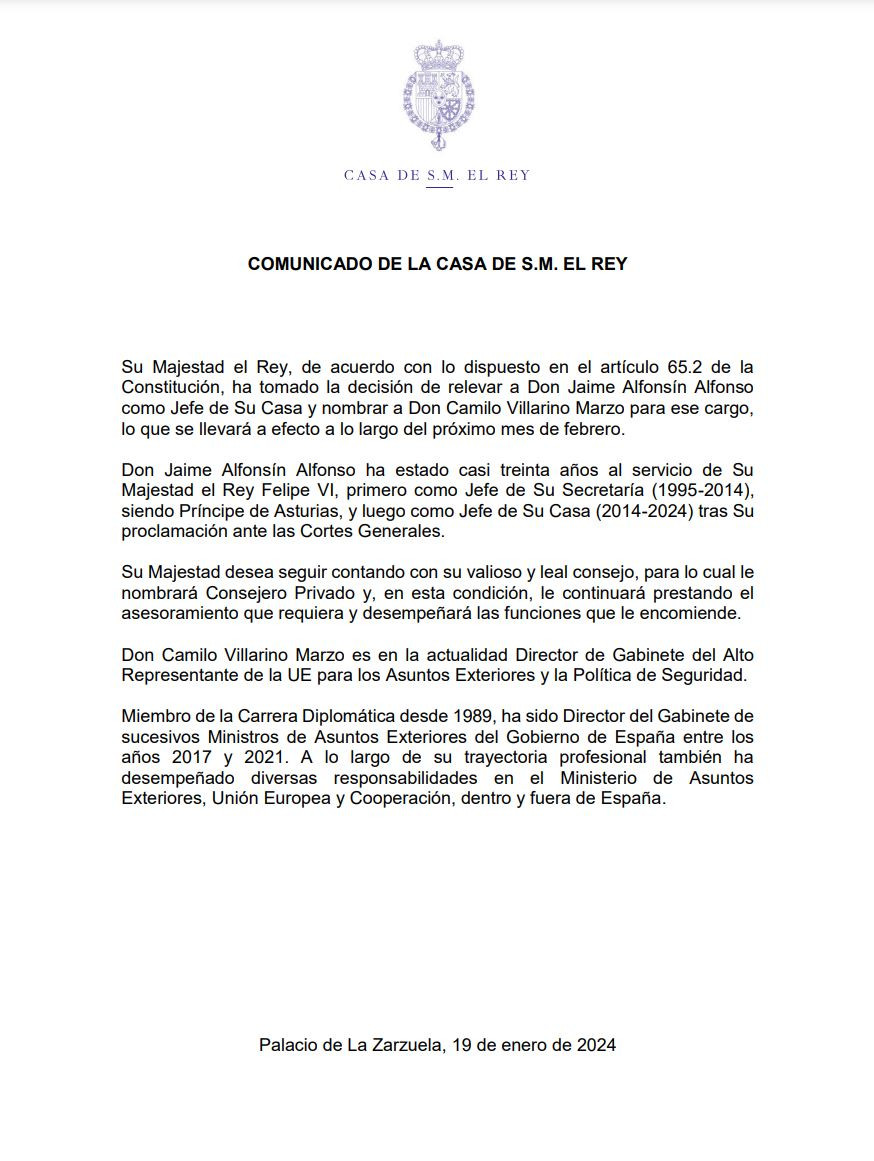 CASA DE S.M. EL REY

COMUNICADO DE LA CASA DE S.M. EL REY

Su Majestad el Rey, de acuerdo con lo dispuesto en el artículo 65.2 de la Constitución, ha tomado la decisión de relevar a Don Jaime Alfonsín Alfonso como Jefe de Su Casa y nombrar a Don Camilo Villarino Marzo para ese cargo, lo que se llevará a efecto a lo largo del próximo mes de febrero.

Don Jaime Alfonsín Alfonso ha estado casi treinta años al servicio de Su Majestad el Rey Felipe VI, primero como Jefe de Su Secretaría (1995-2014), siendo Príncipe de Asturias, y luego como Jefe de Su Casa (2014-2024) tras Su proclamación ante las Cortes Generales.

Su Majestad desea seguir contando con su valioso y leal consejo, para lo cual le nombrará Consejero Privado y, en esta condición, le continuará prestando el asesoramiento que requiera y desempeñará las funciones que le encomiende.

Don Camilo Villarino Marzo es en la actualidad Director de Gabinete del Alto Representante de la UE para los Asuntos Exteriores y la Política de Seguridad.

Miembro de la Carrera Diplomática desde 1989, ha sido Director del Gabinete de sucesivos Ministros de Asuntos Exteriores del Gobierno de España entre los años 2017 y 2021. A lo largo de su trayectoria profesional también ha desempeñado diversas responsabilidades en el Ministerio de Asuntos Exteriores, Unión Europea y Cooperación, dentro y fuera de España.

Palacio de La Zarzuela, 19 de enero de 2024